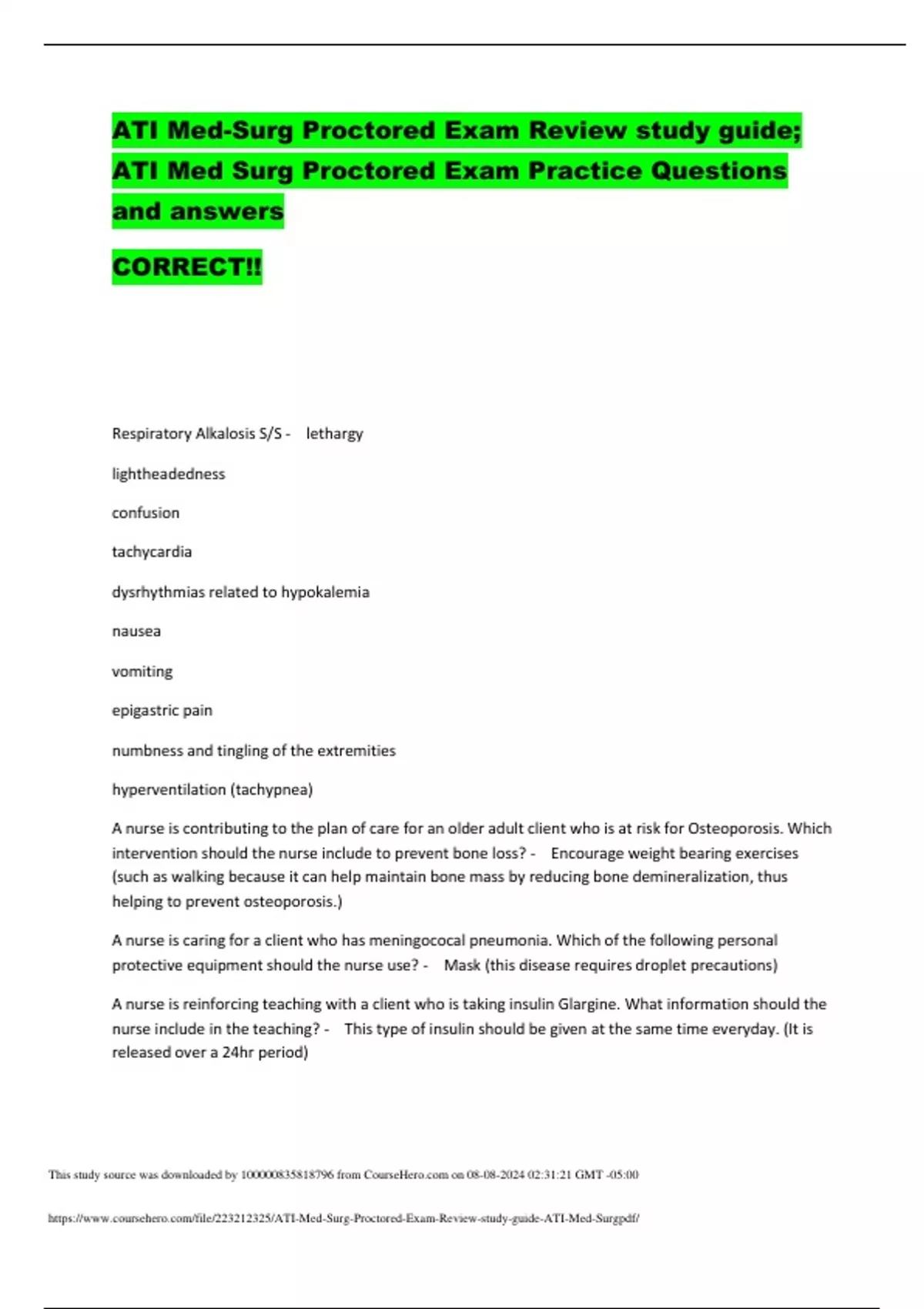 ATI Med-Surg Proctored Exam Review study guide; ATI Med Surg Proctored Exam Practice Questions and answers

CORRECT!!

Respiratory Alkalosis S/S - lethargy

lightheadedness

confusion

tachycardia

dysrhythmias related to hypokalemia

nausea

vomiting

epigastric pain

numbness and tingling of the extremities

hyperventilation (tachypnea)

A nurse is contributing to the plan of care for an older adult client who is at risk for Osteoporosis. Which intervention should the nurse include to prevent bone loss? - Encourage weight bearing exercises (such as walking because it can help maintain bone mass by reducing bone demineralization, thus helping to prevent osteoporosis.)

A nurse is caring for a client who has meningococal pneumonia. Which of the following personal protective equipment should the nurse use? - Mask (this disease requires droplet precautions)

A nurse is reinforcing teaching with a client who is taking insulin Glargine. What information should the nurse include in the teaching? - This type of insulin should be given at the same time everyday. (It is released over a 24hr period)

This study source was downloaded by 100000835818796 from CourseHero.com on 08-08-2024 02:31:21 GMT -05:00

https://www.coursehero.com/file/223212325/ATI-Med-Surg-Proctored-Exam-Review-study-guide-ATI-Med-Surgpdf/